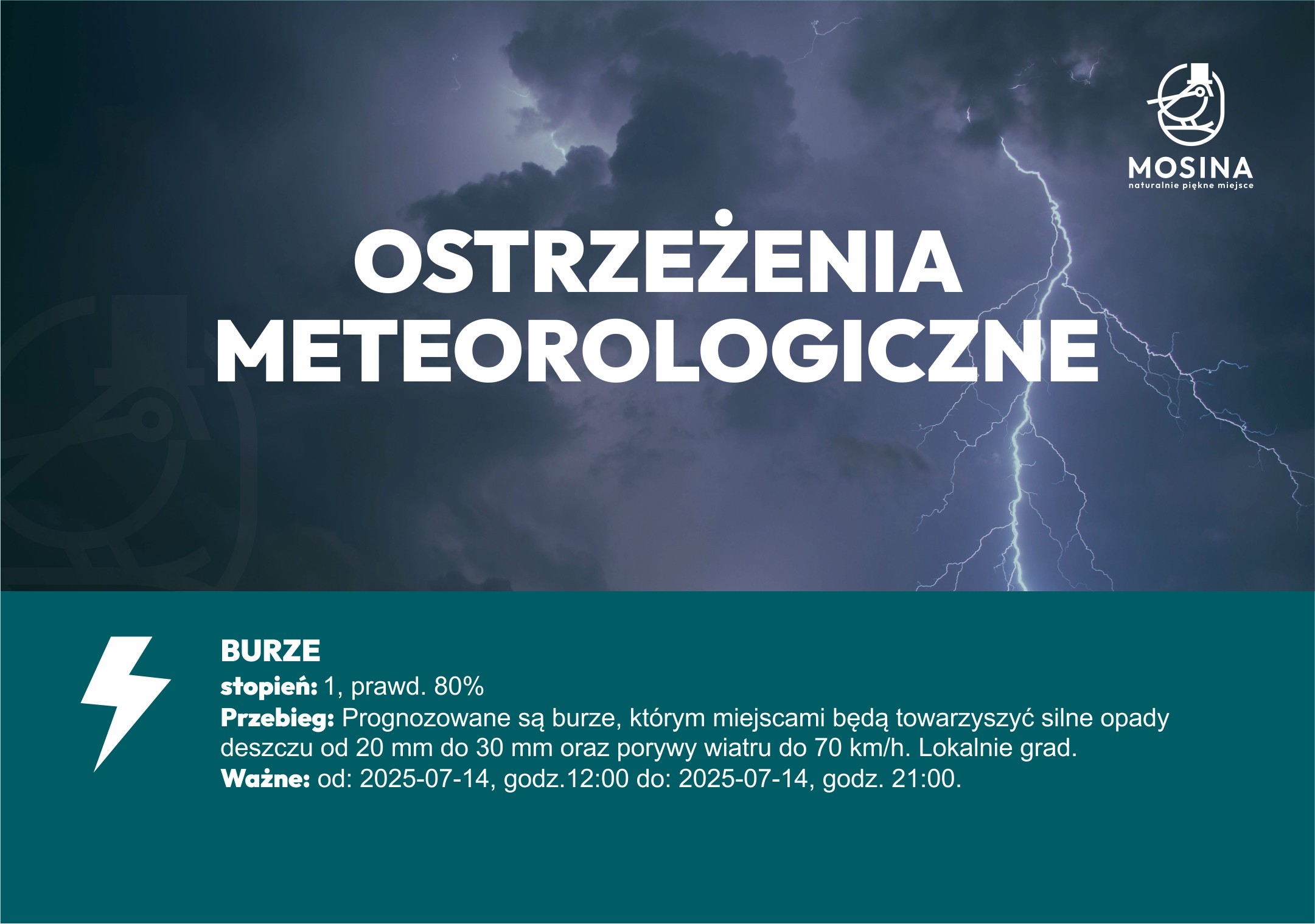 MOSINA
naturalnie piękne miejsce

OSTRZEŻENIA METEOROLOGICZNE

BURZE
stopień: 1, prawd. 80%
Przebieg: Prognozowane są burze, którym miejscami będą towarzyszyć silne opady deszczu od 20 mm do 30 mm oraz porywy wiatru do 70 km/h. Lokalnie grad.
Ważne: od: 2025-07-14, godz.12:00 do: 2025-07-14, godz. 21:00.